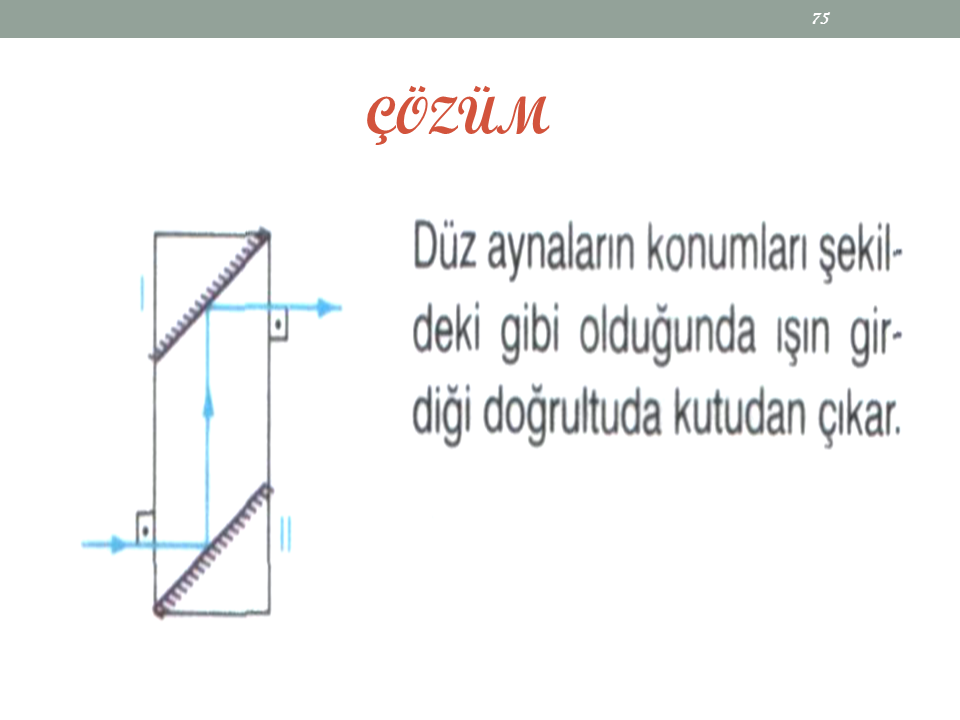 75

ÇÖZÜM

I

II

Düz aynaların konumları şekildeki gibi olduğunda ışın girdiği doğrultuda kutudan çıkar.